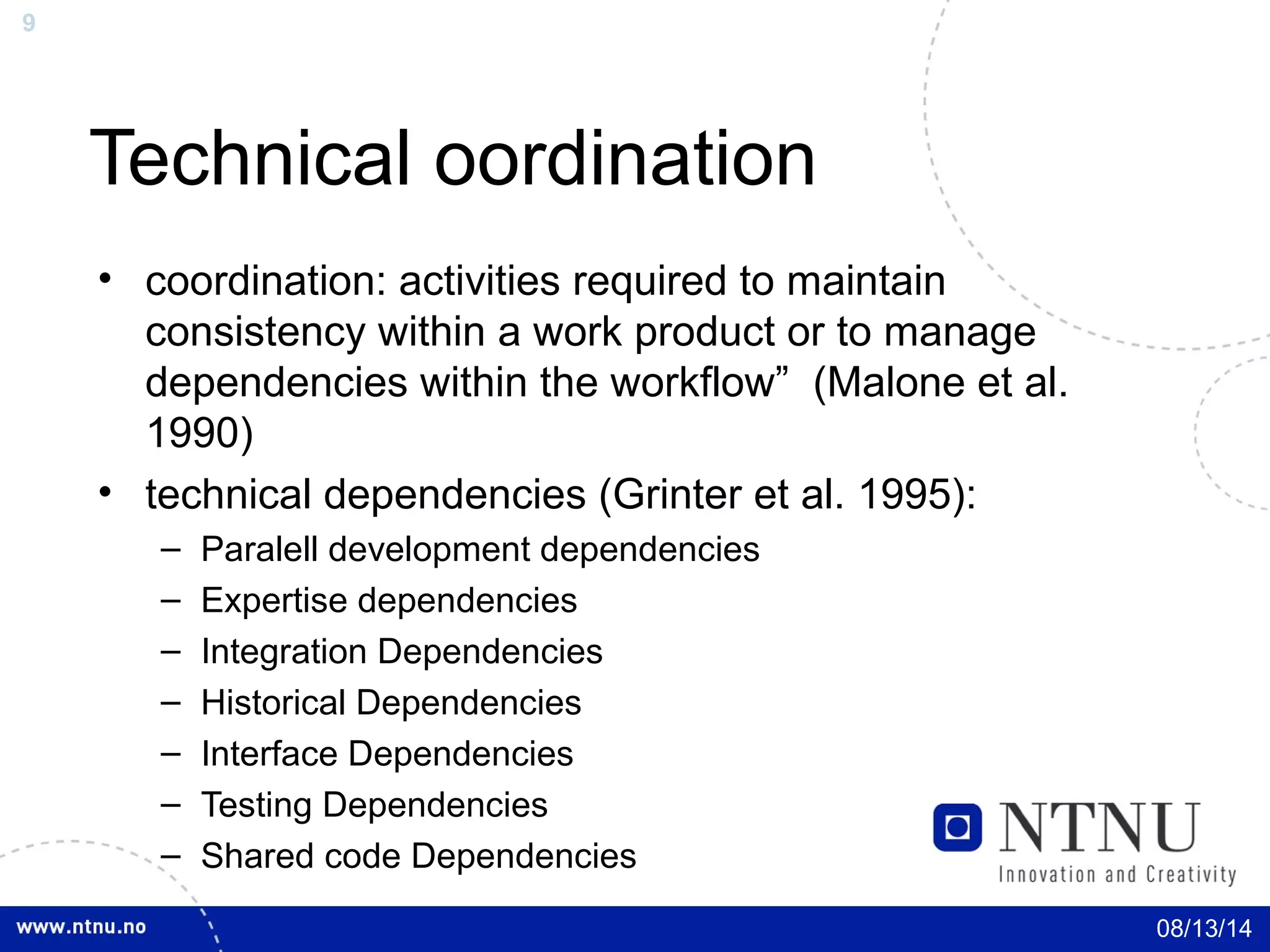 9

Technical oordination

• coordination: activities required to maintain consistency within a work product or to manage dependencies within the workflow”  (Malone et al. 1990)

• technical dependencies (Grinter et al. 1995):
  – Paralell development dependencies
  – Expertise dependencies
  – Integration Dependencies
  – Historical Dependencies
  – Interface Dependencies
  – Testing Dependencies
  – Shared code Dependencies

NTNU
Innovation and Creativity

www.ntnu.no

08/13/14